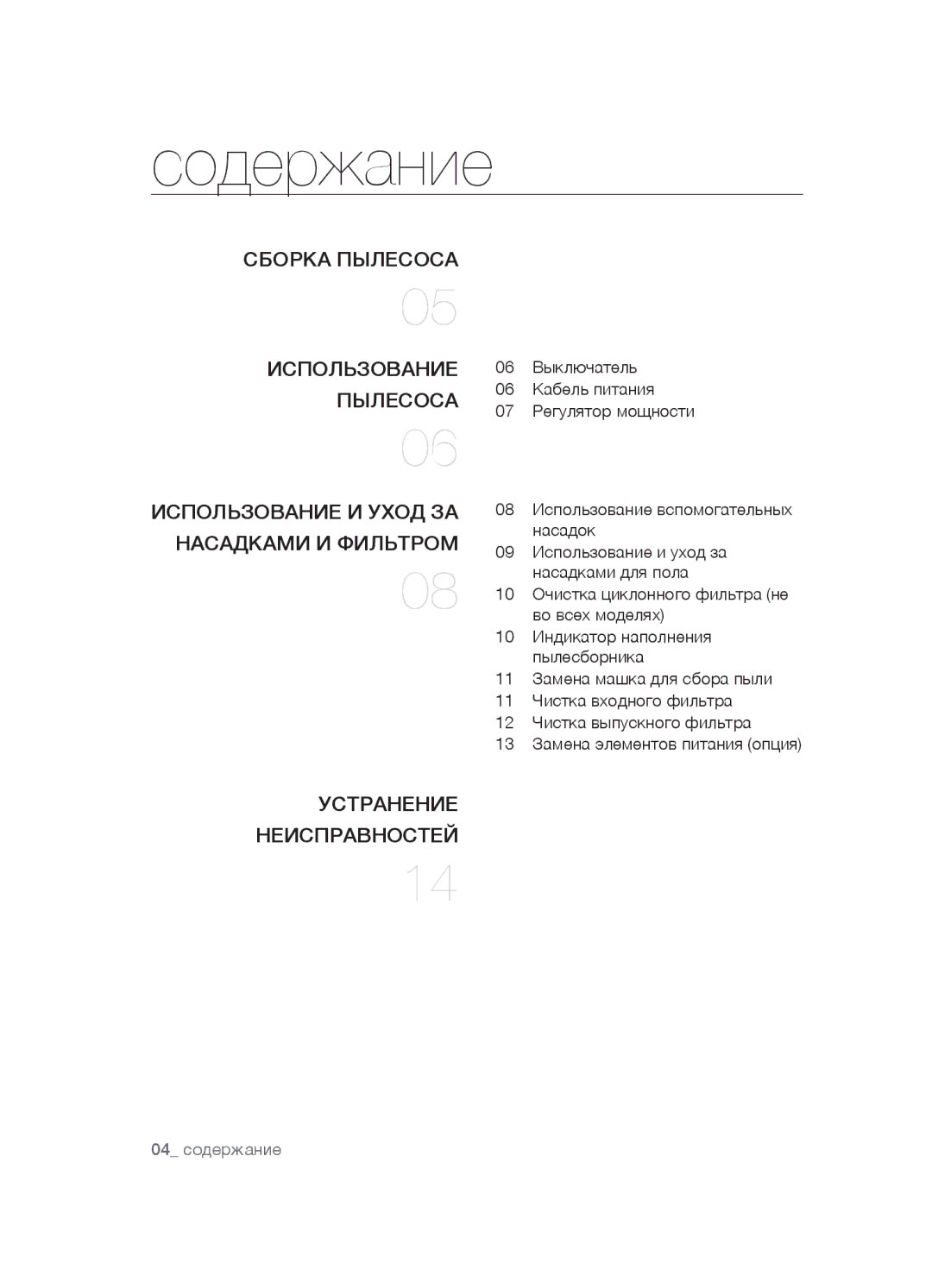 содержание

СБОРКА ПЫЛЕСОСА

05

ИСПОЛЬЗОВАНИЕ ПЫЛЕСОСА

06

06 Выключатель
06 Кабель питания
07 Регулятор мощности

ИСПОЛЬЗОВАНИЕ И УХОД ЗА НАСАДКАМИ И ФИЛЬТРОМ

08

08 Использование вспомогательных насадок
09 Использование и уход за насадками для пола
10 Очистка циклонного фильтра (не во всех моделях)
10 Индикатор наполнения пылесборника
11 Замена машка для сбора пыли
11 Чистка входного фильтра
12 Чистка выпускного фильтра
13 Замена элементов питания (опция)

УСТРАНЕНИЕ НЕИСПРАВНОСТЕЙ

14

04_ содержание